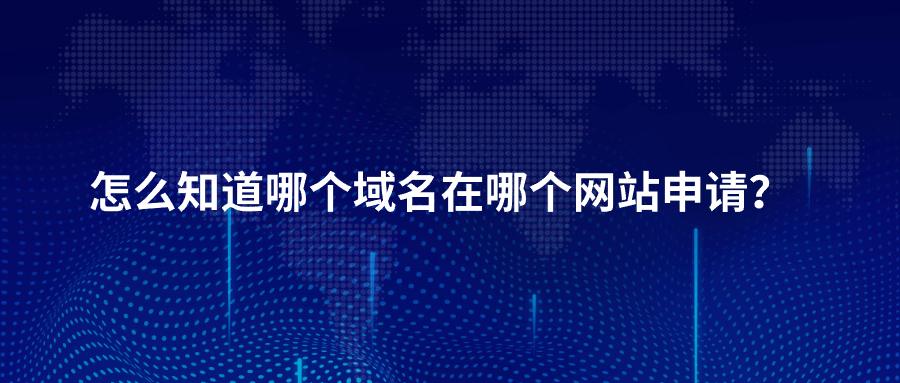 怎么知道哪个域名在哪个网站申请？